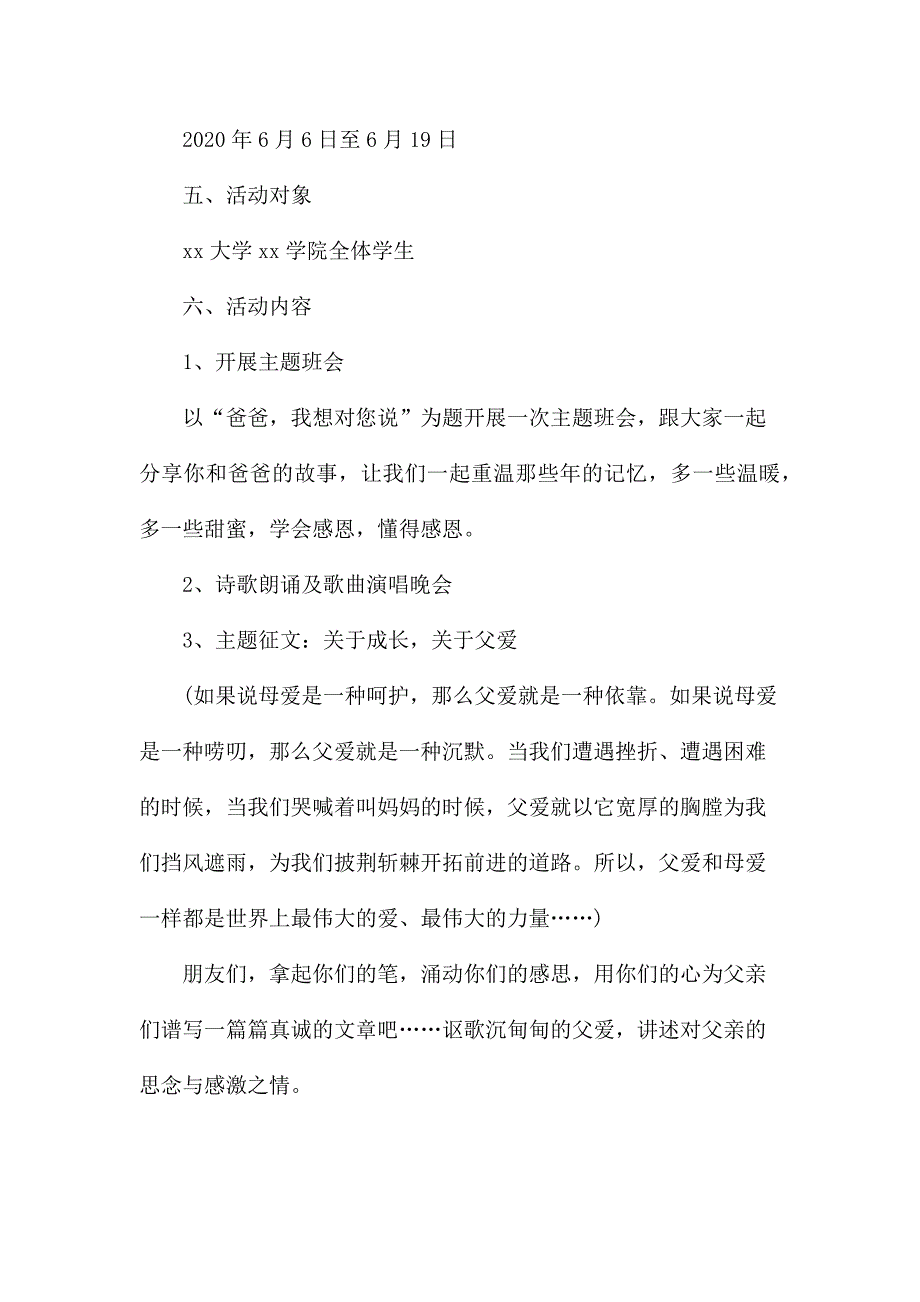 2020年6月6日至6月19日

五、活动对象

xx大学xx学院全体学生

六、活动内容

1、开展主题班会

以“爸爸，我想对您说”为题开展一次主题班会，跟大家一起分享你和爸爸的故事，让我们一起重温那些年的记忆，多一些温暖，多一些甜蜜，学会感恩，懂得感恩。

2、诗歌朗诵及歌曲演唱晚会

3、主题征文：关于成长，关于父爱

(如果说母爱是一种呵护，那么父爱就是一种依靠。如果说母爱是一种唠叨，那么父爱就是一种沉默。当我们遭遇挫折、遭遇困难的时候，当我们哭喊着叫妈妈的时候，父爱就以它宽厚的胸膛为我们挡风遮雨，为我们披荆斩棘开拓前进的道路。所以，父爱和母爱一样都是世界上最伟大的爱、最伟大的力量……)

朋友们，拿起你们的笔，涌动你们的感思，用你们的心为父亲们谱写一篇篇真诚的文章吧……讴歌沉甸甸的父爱，讲述对父亲的思念与感激之情。